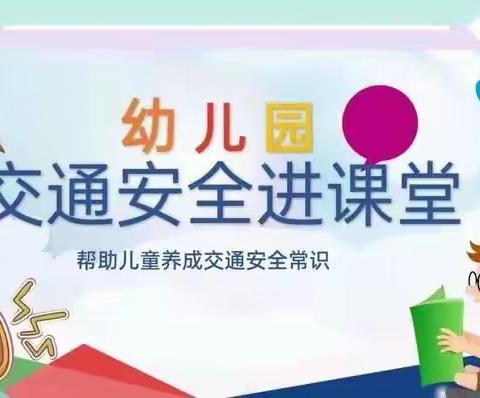 幼儿园
交通安全进课堂
帮助儿童养成交通安全常识